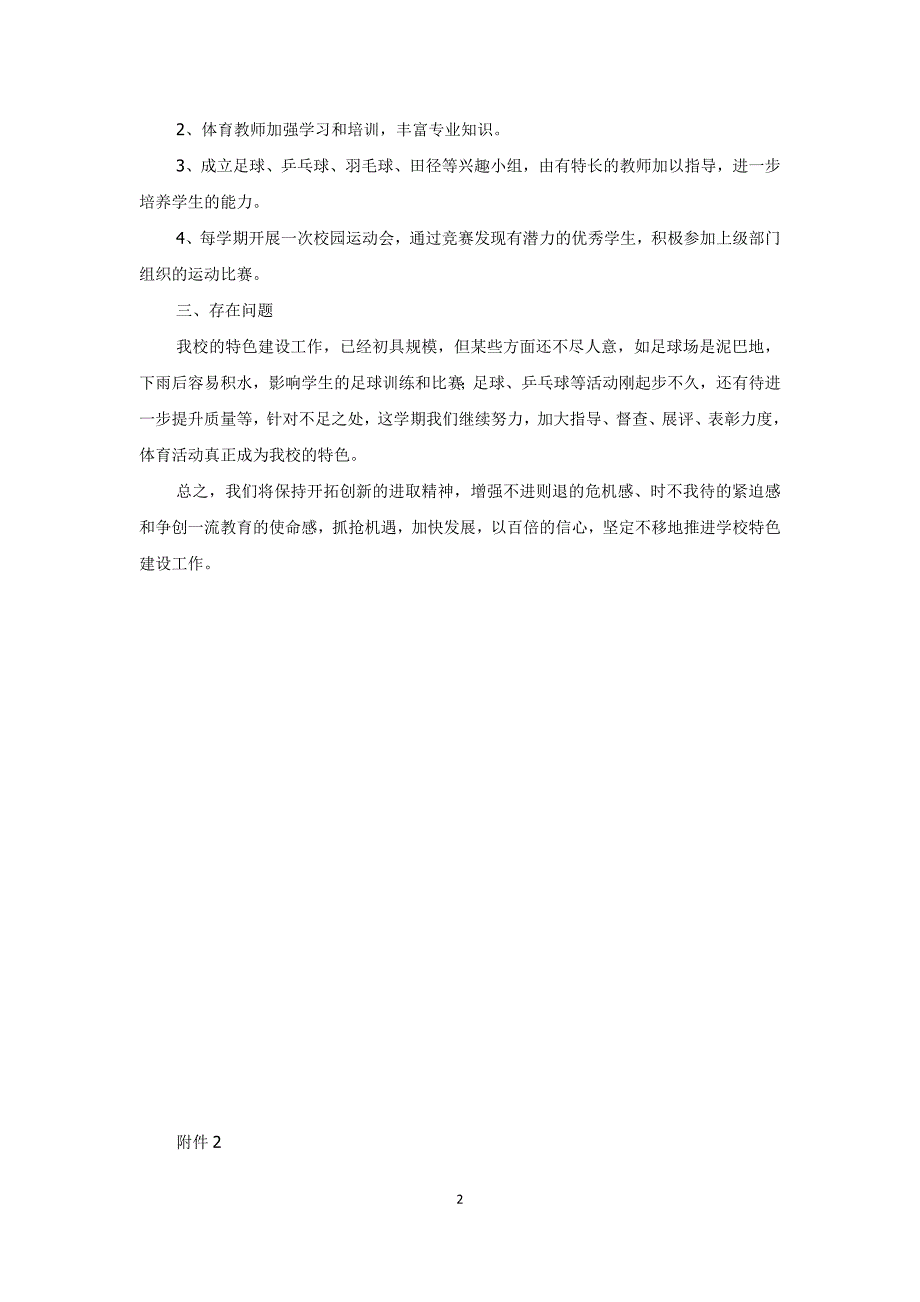 2、体育教师加强学习和培训，丰富专业知识。

3、成立足球、乒乓球、羽毛球、田径等兴趣小组，由有特长的教师加以指导，进一步培养学生的能力。

4、每学期开展一次校园运动会，通过竞赛发现有潜力的优秀学生，积极参加上级部门组织的运动比赛。

三、存在问题

我校的特色建设工作，已经初具规模，但某些方面还不尽人意，如足球场是泥巴地，下雨后容易积水，影响学生的足球训练和比赛; 足球、乒乓球等活动刚起步不久，还有待进一步提升质量等，针对不足之处，这学期我们继续努力，加大指导、督查、展评、表彰力度，体育活动真正成为我校的特色。

总之，我们将保持开拓创新的进取精神，增强不进则退的危机感、时不我待的紧迫感和争创一流教育的使命感，抓抢机遇，加快发展，以百倍的信心，坚定不移地推进学校特色建设工作。

附件 2

2